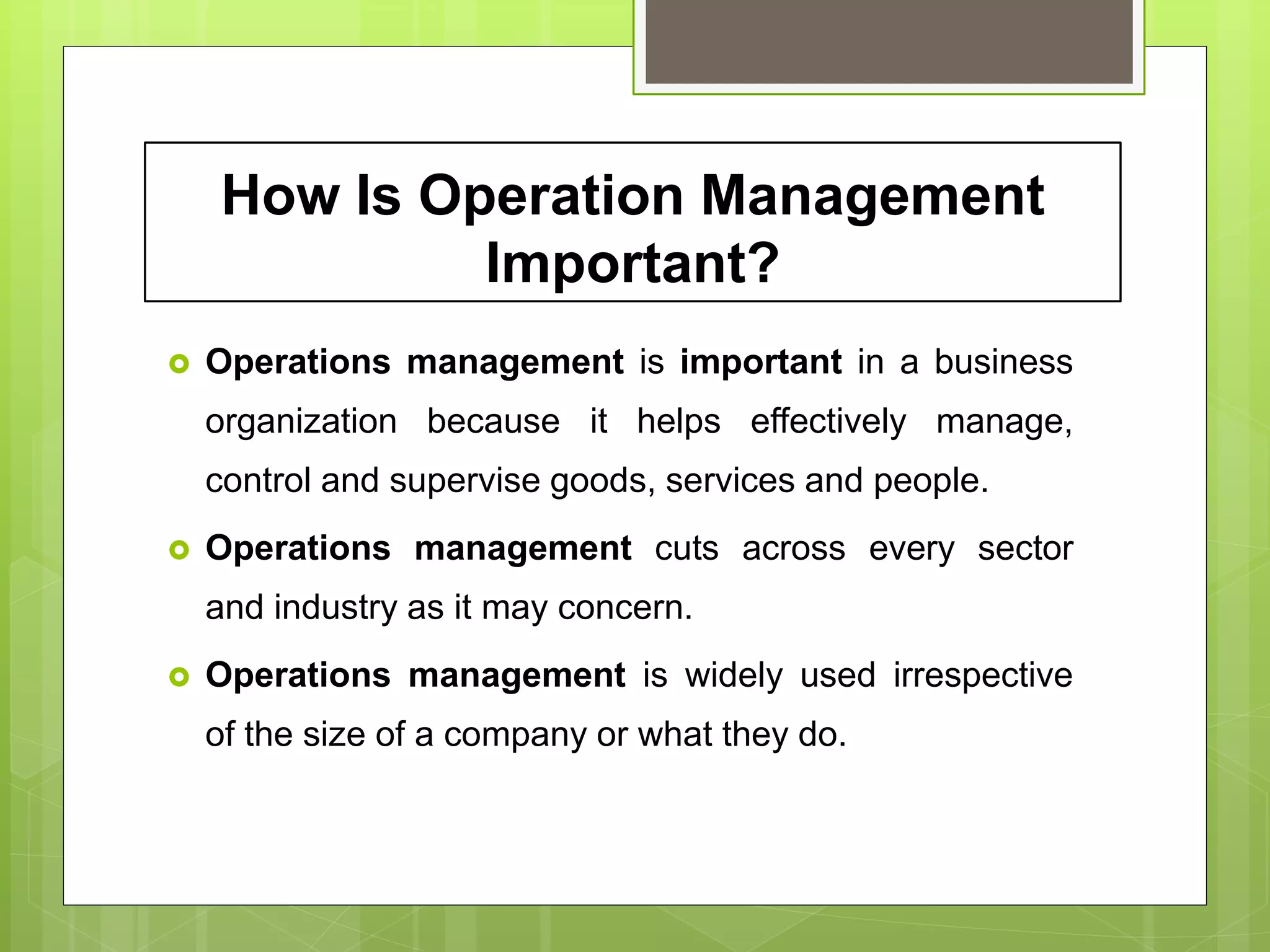 How Is Operation Management Important?

Operations management is important in a business organization because it helps effectively manage, control and supervise goods, services and people.

Operations management cuts across every sector and industry as it may concern.

Operations management is widely used irrespective of the size of a company or what they do.